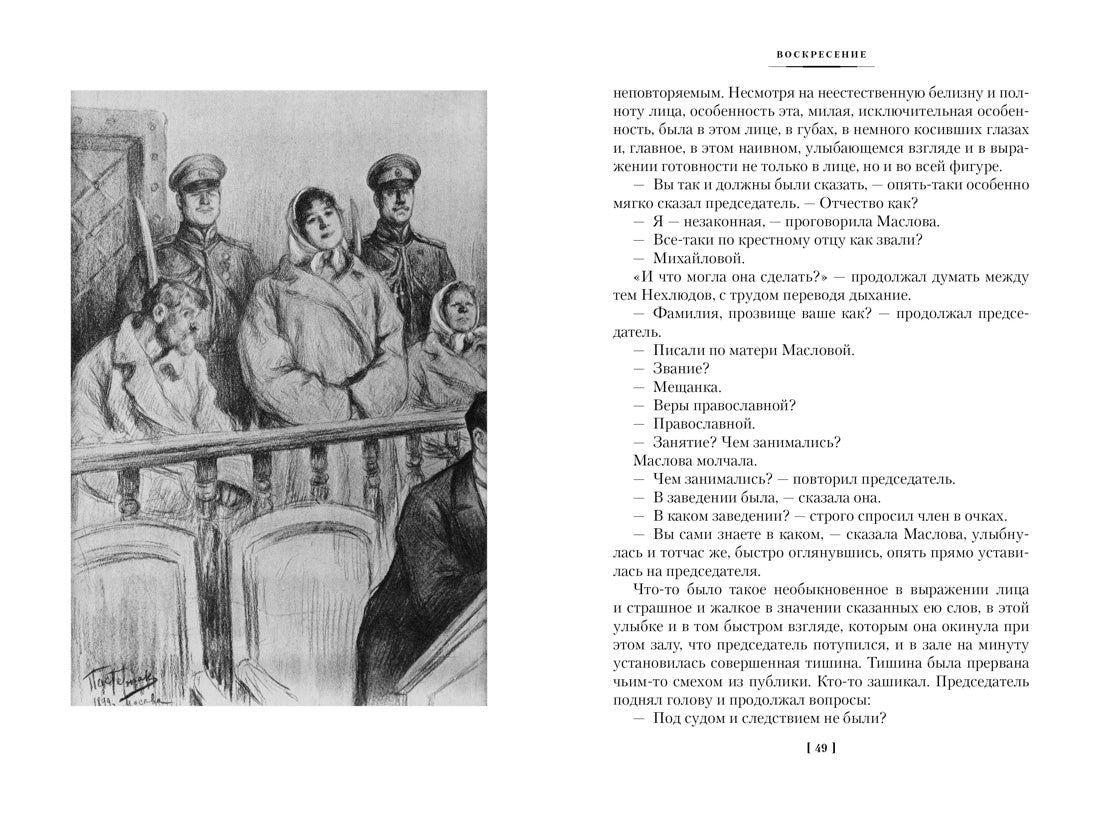 Пастернак
1899. Москва

ВОСКРЕСЕНИЕ

неповторяемым. Несмотря на неестественную белизну и полноту лица, особенность эта, милая, исключительная особенность, была в этом лице, в губах, в немного косивших глазах и, главное, в этом наивном, улыбающемся взгляде и в выражении готовности не только в лице, но и во всей фигуре.

— Вы так и должны были сказать, — опять-таки особенно мягко сказал председатель. — Отчество как?

— Я — незаконная, — проговорила Маслова.

— Все-таки по крестному отцу как звали?

— Михайловой.

«И что могла она сделать?» — продолжал думать между тем Нехлюдов, с трудом переводя дыхание.

— Фамилия, прозвище ваше как? — продолжал председатель.

— Писали по матери Масловой.

— Звание?

— Мещанка.

— Веры православной?

— Православной.

— Занятие? Чем занимались?

Маслова молчала.

— Чем занимались? — повторил председатель.

— В заведении была, — сказала она.

— В каком заведении? — строго спросил член в очках.

— Вы сами знаете в каком, — сказала Маслова, улыбнулась и тотчас же, быстро оглянувшись, опять прямо уставилась на председателя.

Что-то было такое необыкновенное в выражении лица и страшное и жалкое в значении сказанных ею слов, в этой улыбке и в том быстром взгляде, которым она окинула при этом залу, что председатель потупился, и в зале на минуту установилась совершенная тишина. Тишина была прервана чьим-то смехом из публики. Кто-то зашикал. Председатель поднял голову и продолжал вопросы:

— Под судом и следствием не были?

[ 49 ]